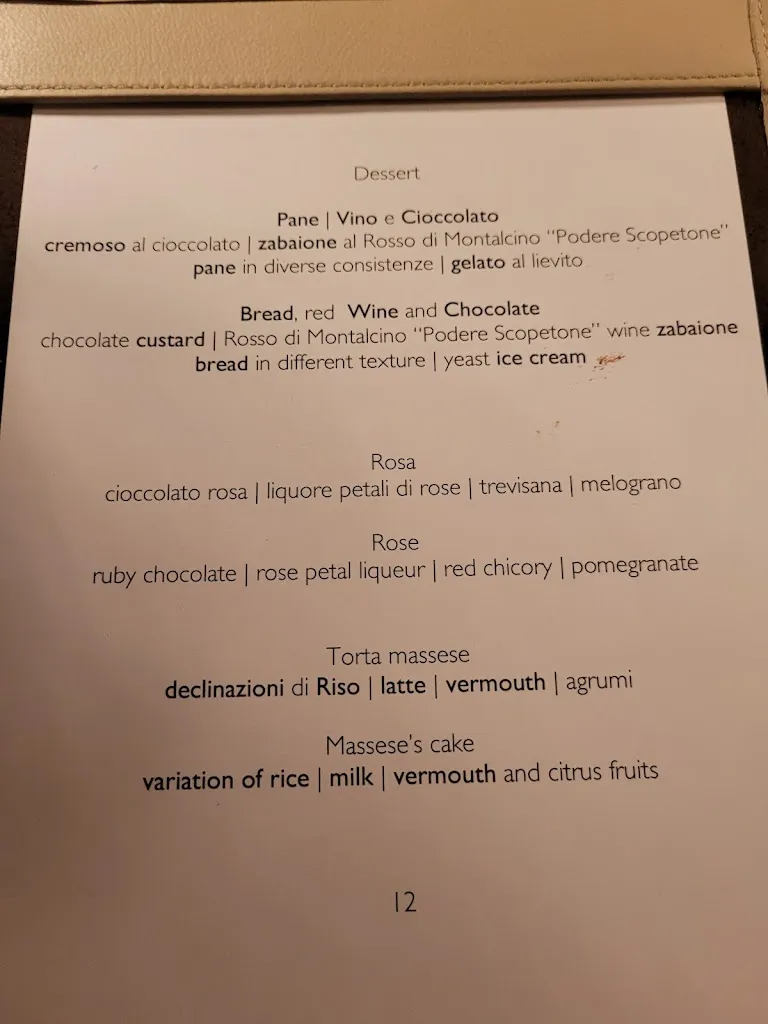 Dessert

Pane | Vino e Cioccolato
cremoso al cioccolato | zabaione al Rosso di Montalcino "Podere Scopetone"
pane in diverse consistenze | gelato al lievito

Bread, red Wine and Chocolate
chocolate custard | Rosso di Montalcino "Podere Scopetone" wine zabaione
bread in different texture | yeast ice cream

Rosa
cioccolato rosa | liquore petali di rose | trevisana | melograno

Rose
ruby chocolate | rose petal liqueur | red chicory | pomegranate

Torta massese
declinazioni di Riso | latte | vermouth | agrumi

Massese's cake
variation of rice | milk | vermouth and citrus fruits

12